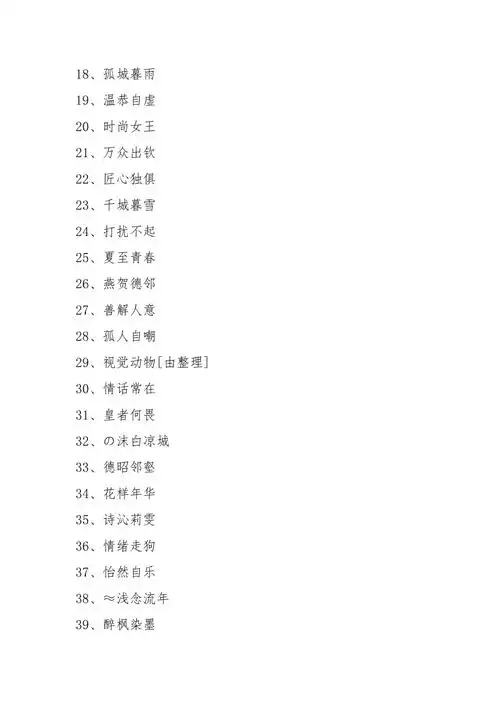 18、孤城暮雨
19、温恭自虚
20、时尚女王
21、万众出钦
22、匠心独俱
23、千城暮雪
24、打扰不起
25、夏至青春
26、燕贺德邻
27、善解人意
28、孤人自嘲
29、视觉动物[由整理]
30、情话常在
31、皇者何畏
32、の沫白凉城
33、德昭邻壑
34、花样年华
35、诗沁莉雯
36、情绪走狗
37、怡然自乐
38、≈浅念流年
39、醉枫染墨